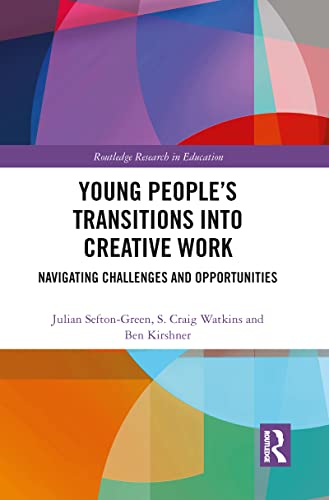 Routledge Research in Education

YOUNG PEOPLE'S TRANSITIONS INTO CREATIVE WORK

NAVIGATING CHALLENGES AND OPPORTUNITIES

Julian Sefton-Green, S. Craig Watkins and Ben Kirshner

ROUTLEDGE